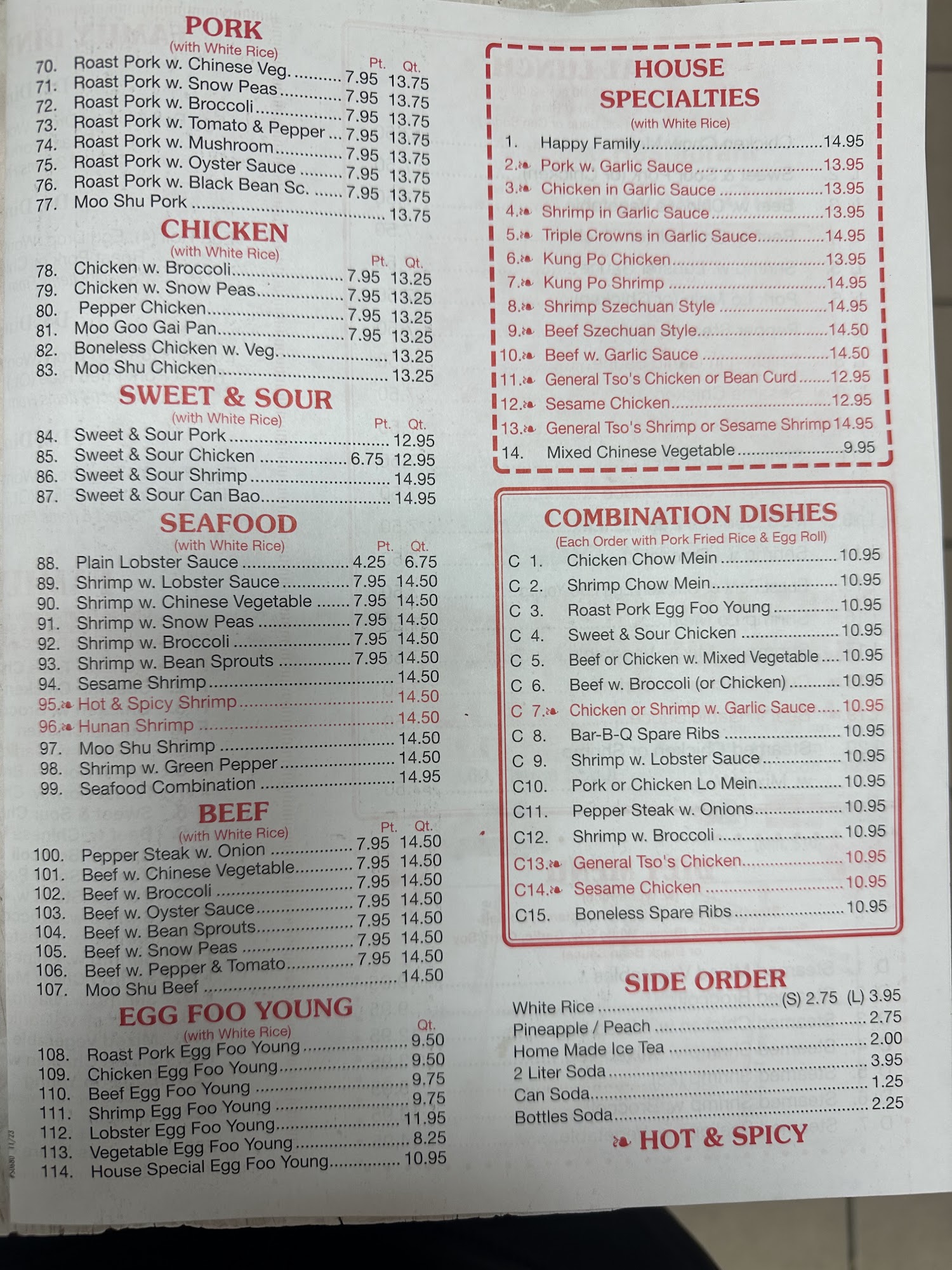 PORK
(with White Rice)
Pt. Qt.
70. Roast Pork w. Chinese Veg. 7.95 13.75
71. Roast Pork w. Snow Peas 7.95 13.75
72. Roast Pork w. Broccoli 7.95 13.75
73. Roast Pork w. Tomato & Pepper 7.95 13.75
74. Roast Pork w. Mushroom 7.95 13.75
75. Roast Pork w. Oyster Sauce 7.95 13.75
76. Roast Pork w. Black Bean Sc. 7.95 13.75
77. Moo Shu Pork 13.75

CHICKEN
(with White Rice)
Pt. Qt.
78. Chicken w. Broccoli 7.95 13.25
79. Chicken w. Snow Peas 7.95 13.25
80. Pepper Chicken 7.95 13.25
81. Moo Goo Gai Pan 7.95 13.25
82. Boneless Chicken w. Veg. 13.25
83. Moo Shu Chicken 13.25

SWEET & SOUR
(with White Rice)
Pt. Qt.
84. Sweet & Sour Pork 12.95
85. Sweet & Sour Chicken 6.75 12.95
86. Sweet & Sour Shrimp 14.95
87. Sweet & Sour Can Bao 14.95

SEAFOOD
(with White Rice)
Pt. Qt.
88. Plain Lobster Sauce 4.25 6.75
89. Shrimp w. Lobster Sauce 7.95 14.50
90. Shrimp w. Chinese Vegetable 7.95 14.50
91. Shrimp w. Snow Peas 7.95 14.50
92. Shrimp w. Broccoli 7.95 14.50
93. Shrimp w. Bean Sprouts 7.95 14.50
94. Sesame Shrimp 14.50
95. Hot & Spicy Shrimp 14.50
96. Hunan Shrimp 14.50
97. Moo Shu Shrimp 14.50
98. Shrimp w. Green Pepper 14.50
99. Seafood Combination 14.95

BEEF
(with White Rice)
Pt. Qt.
100. Pepper Steak w. Onion 7.95 14.50
101. Beef w. Chinese Vegetable 7.95 14.50
102. Beef w. Broccoli 7.95 14.50
103. Beef w. Oyster Sauce 7.95 14.50
104. Beef w. Bean Sprouts 7.95 14.50
105. Beef w. Snow Peas 7.95 14.50
106. Beef w. Pepper & Tomato 7.95 14.50
107. Moo Shu Beef 14.50

EGG FOO YOUNG
(with White Rice)
Qt.
108. Roast Pork Egg Foo Young 9.50
109. Chicken Egg Foo Young 9.50
110. Beef Egg Foo Young 9.75
111. Shrimp Egg Foo Young 9.75
112. Lobster Egg Foo Young 11.95
113. Vegetable Egg Foo Young 8.25
114. House Special Egg Foo Young 10.95

HOUSE SPECIALTIES
(with White Rice)
1. Happy Family 14.95
2. Pork w. Garlic Sauce 13.95
3. Chicken in Garlic Sauce 13.95
4. Shrimp in Garlic Sauce 13.95
5. Triple Crowns in Garlic Sauce 14.95
6. Kung Po Chicken 13.95
7. Kung Po Shrimp 14.95
8. Shrimp Szechuan Style 14.95
9. Beef Szechuan Style 14.50
10. Beef w. Garlic Sauce 14.50
11. General Tso's Chicken or Bean Curd 12.95
12. Sesame Chicken 12.95
13. General Tso's Shrimp or Sesame Shrimp 14.95
14. Mixed Chinese Vegetable 9.95

COMBINATION DISHES
(Each Order with Pork Fried Rice & Egg Roll)
C 1. Chicken Chow Mein 10.95
C 2. Shrimp Chow Mein 10.95
C 3. Roast Pork Egg Foo Young 10.95
C 4. Sweet & Sour Chicken 10.95
C 5. Beef or Chicken w. Mixed Vegetable 10.95
C 6. Beef w. Broccoli (or Chicken) 10.95
C 7. Chicken or Shrimp w. Garlic Sauce 10.95
C 8. Bar-B-Q Spare Ribs 10.95
C 9. Shrimp w. Lobster Sauce 10.95
C10. Pork or Chicken Lo Mein 10.95
C11. Pepper Steak w. Onions 10.95
C12. Shrimp w. Broccoli 10.95
C13. General Tso's Chicken 10.95
C14. Sesame Chicken 10.95
C15. Boneless Spare Ribs 10.95

SIDE ORDER
White Rice (S) 2.75 (L) 3.95
Pineapple / Peach 2.75
Home Made Ice Tea 2.00
2 Liter Soda 3.95
Can Soda 1.25
Bottles Soda 2.25

HOT & SPICY